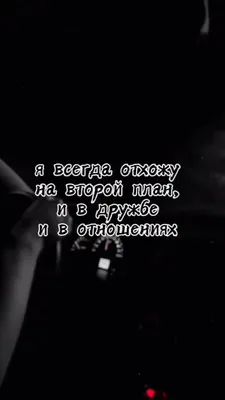 я всегда отхожу
на второй план,
и в дружбе
и в отношениях